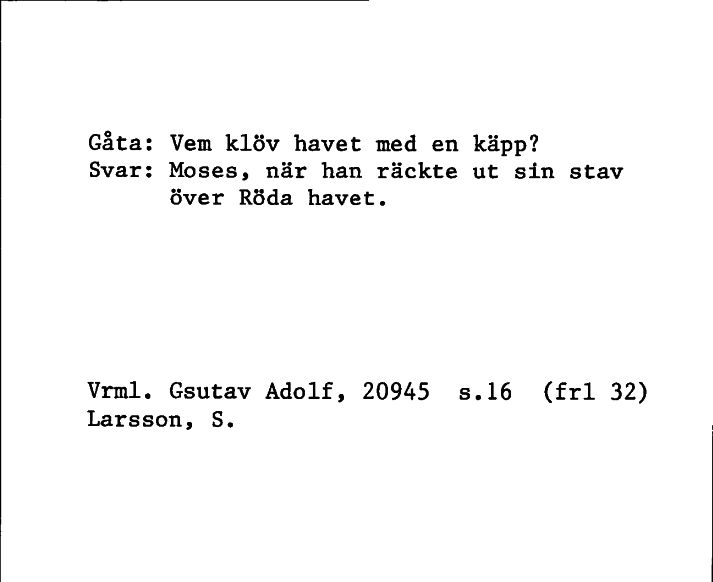 Gåta: Vem klöv havet med en käpp?
Svar: Moses, när han räckte ut sin stav över Röda havet.

Vrml. Gsutav Adolf, 20945 s.16 (frl 32)
Larsson, S.